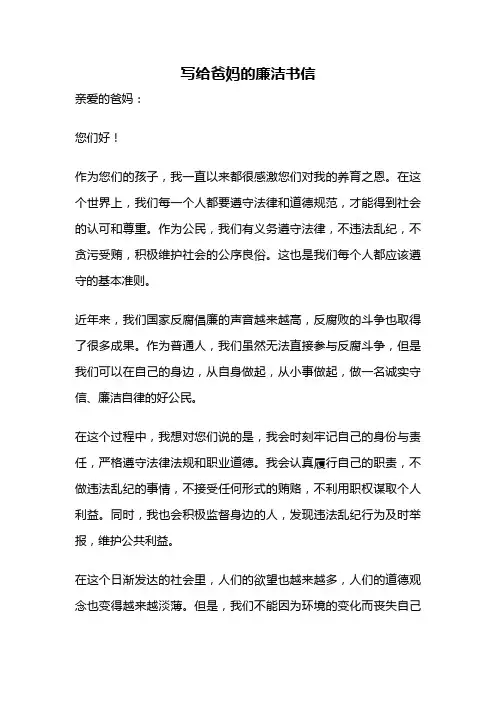 写给爸妈的廉洁书信

亲爱的爸妈：

您们好！

作为您们的孩子，我一直以来都很感激您们对我的养育之恩。在这个世界上，我们每一个人都要遵守法律和道德规范，才能得到社会的认可和尊重。作为公民，我们有义务遵守法律，不违法乱纪，不贪污受贿，积极维护社会的公序良俗。这也是我们每个人都应该遵守的基本准则。

近年来，我们国家反腐倡廉的声音越来越高，反腐败的斗争也取得了很多成果。作为普通人，我们虽然无法直接参与反腐斗争，但是我们可以在自己的身边，从自身做起，从小事做起，做一名诚实守信、廉洁自律的好公民。

在这个过程中，我想对您们说的是，我会时刻牢记自己的身份与责任，严格遵守法律法规和职业道德。我会认真履行自己的职责，不做违法乱纪的事情，不接受任何形式的贿赂，不利用职权谋取个人利益。同时，我也会积极监督身边的人，发现违法乱纪行为及时举报，维护公共利益。

在这个日渐发达的社会里，人们的欲望也越来越多，人们的道德观念也变得越来越淡薄。但是，我们不能因为环境的变化而丧失自己